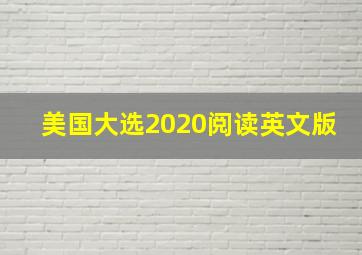 美国大选2020阅读英文版